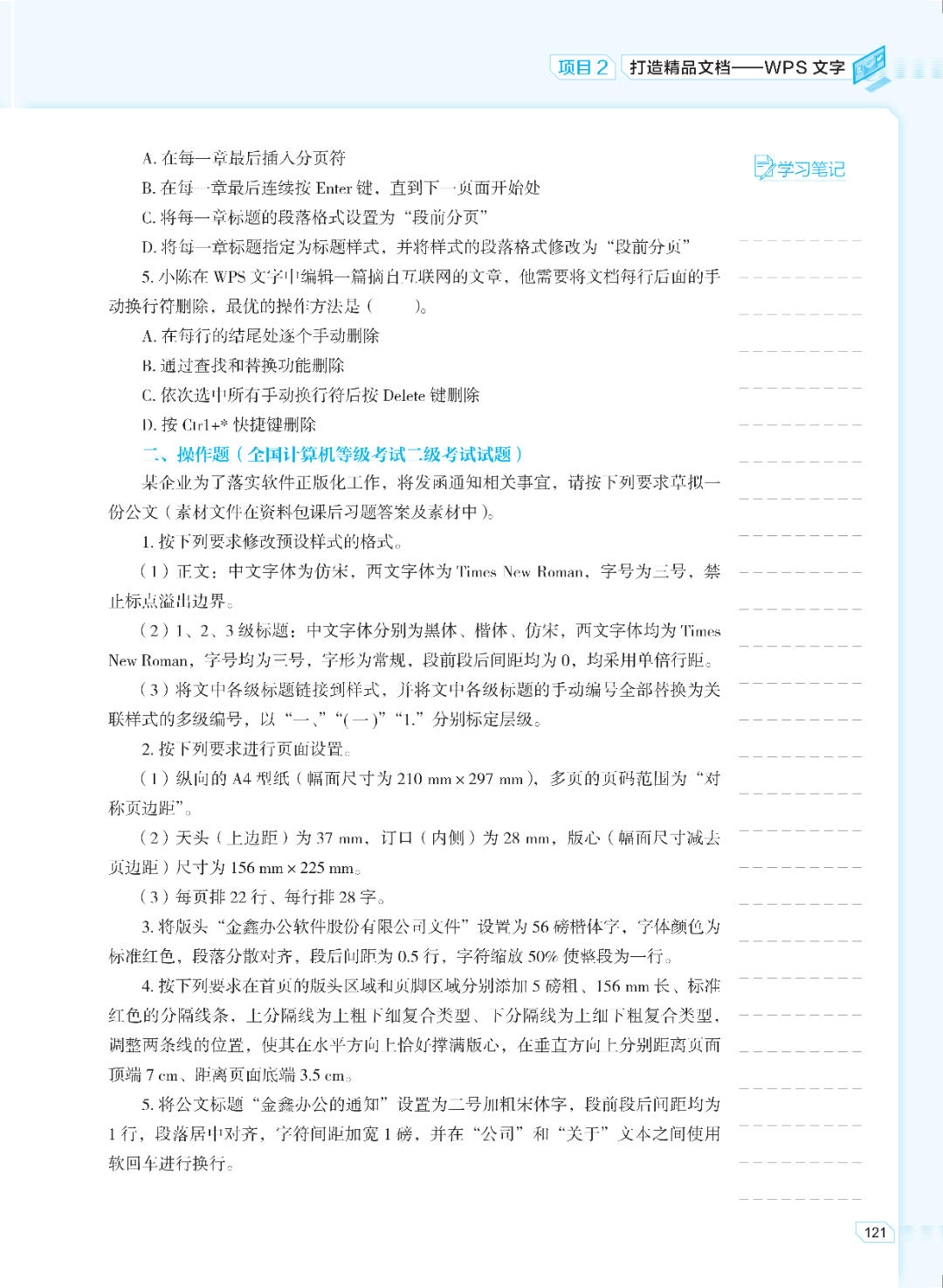 项目 2　打造精品文档——WPS 文字

学习笔记

A. 在每一章最后插入分页符

B. 在每一章最后连续按 Enter 键，直到下一页面开始处

C. 将每一章标题的段落格式设置为“段前分页”

D. 将每一章标题指定为标题样式，并将样式的段落格式修改为“段前分页”

5. 小陈在 WPS 文字中编辑一篇摘自互联网的文章，他需要将文档每行后面的手动换行符删除，最优的操作方法是（　　）。

A. 在每行的结尾处逐个手动删除

B. 通过查找和替换功能删除

C. 依次选中所有手动换行符后按 Delete 键删除

D. 按 Ctrl+* 快捷键删除

二、操作题（全国计算机等级考试二级考试试题）

某企业为了落实软件正版化工作，将发函通知相关事宜，请按下列要求草拟一份公文（素材文件在资料包课后习题答案及素材中）。

1. 按下列要求修改预设样式的格式。

（1）正文：中文字体为仿宋，西文字体为 Times New Roman，字号为三号，禁止标点溢出边界。

（2）1、2、3 级标题：中文字体分别为黑体、楷体、仿宋，西文字体均为 Times New Roman，字号均为三号，字形为常规，段前段后间距均为 0，均采用单倍行距。

（3）将文中各级标题链接到样式，并将文中各级标题的手动编号全部替换为关联样式的多级编号，以“一、”“（一）”“1.”分别标定层级。

2. 按下列要求进行页面设置。

（1）纵向的 A4 型纸（幅面尺寸为 210 mm × 297 mm），多页的页码范围为“对称页边距”。

（2）天头（上边距）为 37 mm，订口（内侧）为 28 mm，版心（幅面尺寸减去页边距）尺寸为 156 mm × 225 mm。

（3）每页排 22 行、每行排 28 字。

3. 将版头“金鑫办公软件股份有限公司文件”设置为 56 磅楷体字，字体颜色为标准红色，段落分散对齐，段后间距为 0.5 行，字符缩放 50% 使整段为一行。

4. 按下列要求在首页的版头区域和页脚区域分别添加 5 磅粗、156 mm 长、标准红色的分隔线条，上分隔线为上粗下细复合类型、下分隔线为上细下粗复合类型，调整两条线的位置，使其在水平方向上恰好撑满版心，在垂直方向上分别距离页面顶端 7 cm、距离页面底端 3.5 cm。

5. 将公文标题“金鑫办公的通知”设置为二号加粗宋体字，段前段后间距均为 1 行，段落居中对齐，字符间距加宽 1 磅，并在“公司”和“关于”文本之间使用软回车进行换行。

121